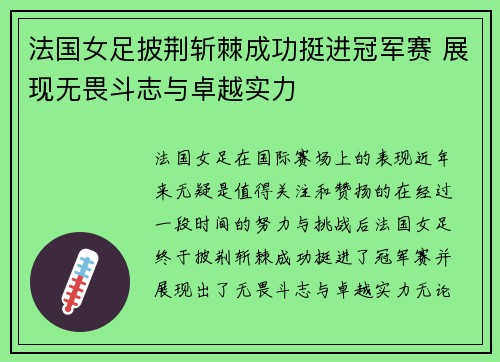 法国女足披荆斩棘成功挺进冠军赛 展现无畏斗志与卓越实力

法国女足在国际赛场上的表现近年来无疑是值得关注和赞扬的在经过一段时间的努力与挑战后法国女足终于披荆斩棘成功挺进了冠军赛并展现出了无畏斗志与卓越实力无论